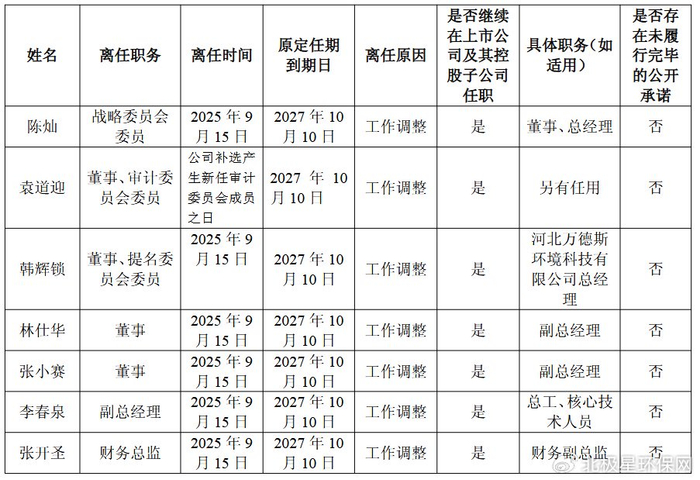 | 姓名 | 离任职务 | 离任时间 | 原定任期到期日 | 离任原因 | 是否继续在上市公司及其控股子公司任职 | 具体职务(如适用) | 是否存在未履行完毕的公开承诺 |
|---|---|---|---|---|---|---|---|
| 陈灿 | 战略委员会委员 | 2025年9月15日 | 2027年10月10日 | 工作调整 | 是 | 董事、总经理 | 否 |
| 袁道迎 | 董事、审计委员会委员 | 公司补选产生新任审计委员会成员之日 | 2027年10月10日 | 工作调整 | 是 | 另有任用 | 否 |
| 韩辉锁 | 董事、提名委员会委员 | 2025年9月15日 | 2027年10月10日 | 工作调整 | 是 | 河北万德斯环境科技有限公司总经理 | 否 |
| 林仕华 | 董事 | 2025年9月15日 | 2027年10月10日 | 工作调整 | 是 | 副总经理 | 否 |
| 张小赛 | 董事 | 2025年9月15日 | 2027年10月10日 | 工作调整 | 是 | 副总经理 | 否 |
| 李春泉 | 副总经理 | 2025年9月15日 | 2027年10月10日 | 工作调整 | 是 | 总工、核心技术人员 | 否 |
| 张开圣 | 财务总监 | 2025年9月15日 | 2027年10月10日 | 工作调整 | 是 | 财务副总监 | 否 |

北极星环保网